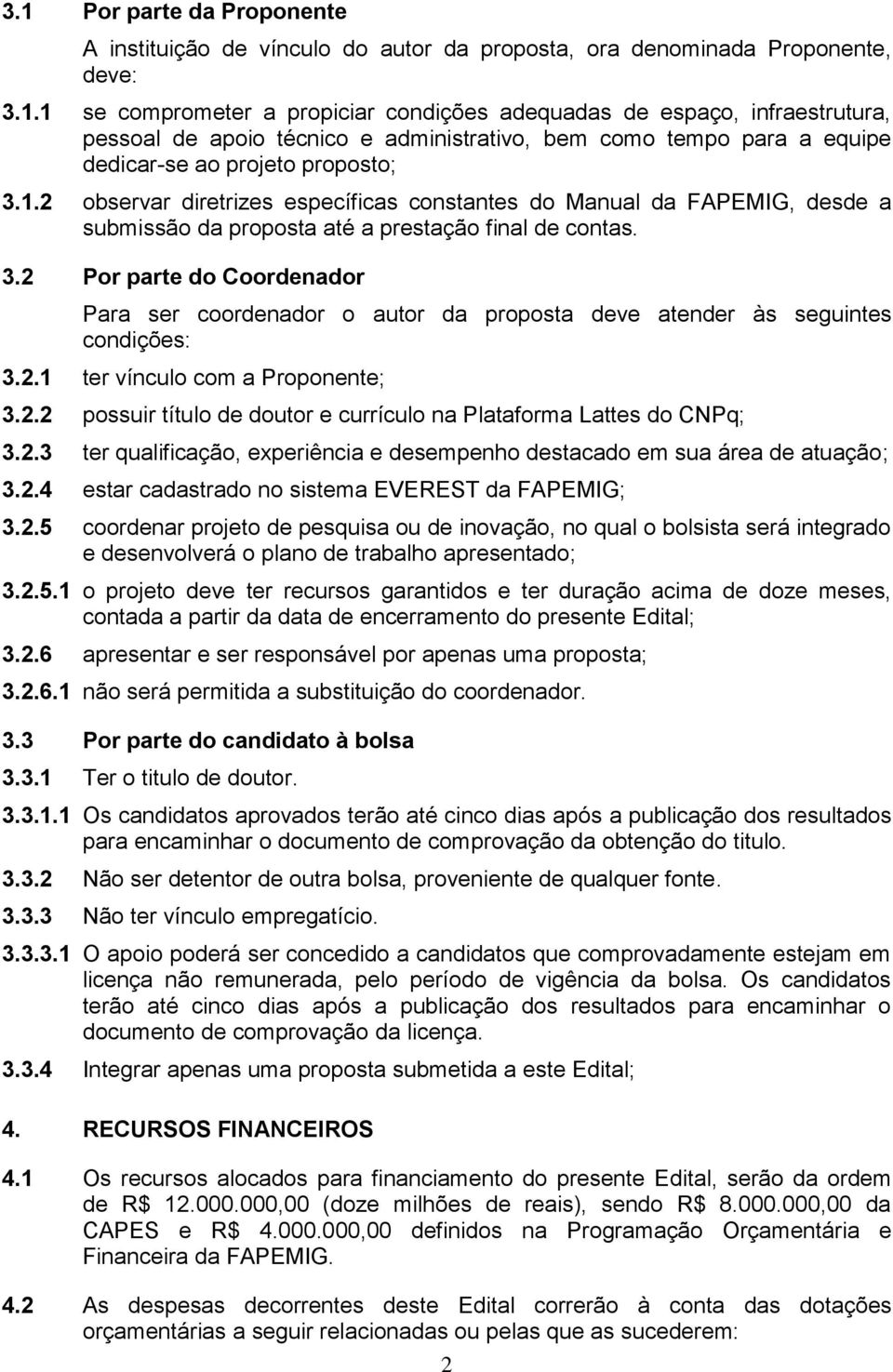 3.1 Por parte da Proponente

A instituição de vínculo do autor da proposta, ora denominada Proponente, deve:

3.1.1 se comprometer a propiciar condições adequadas de espaço, infraestrutura, pessoal de apoio técnico e administrativo, bem como tempo para a equipe dedicar-se ao projeto proposto;

3.1.2 observar diretrizes específicas constantes do Manual da FAPEMIG, desde a submissão da proposta até a prestação final de contas.

3.2 Por parte do Coordenador

Para ser coordenador o autor da proposta deve atender às seguintes condições:

3.2.1 ter vínculo com a Proponente;

3.2.2 possuir título de doutor e currículo na Plataforma Lattes do CNPq;

3.2.3 ter qualificação, experiência e desempenho destacado em sua área de atuação;

3.2.4 estar cadastrado no sistema EVEREST da FAPEMIG;

3.2.5 coordenar projeto de pesquisa ou de inovação, no qual o bolsista será integrado e desenvolverá o plano de trabalho apresentado;

3.2.5.1 o projeto deve ter recursos garantidos e ter duração acima de doze meses, contada a partir da data de encerramento do presente Edital;

3.2.6 apresentar e ser responsável por apenas uma proposta;

3.2.6.1 não será permitida a substituição do coordenador.

3.3 Por parte do candidato à bolsa

3.3.1 Ter o titulo de doutor.

3.3.1.1 Os candidatos aprovados terão até cinco dias após a publicação dos resultados para encaminhar o documento de comprovação da obtenção do titulo.

3.3.2 Não ser detentor de outra bolsa, proveniente de qualquer fonte.

3.3.3 Não ter vínculo empregatício.

3.3.3.1 O apoio poderá ser concedido a candidatos que comprovadamente estejam em licença não remunerada, pelo período de vigência da bolsa. Os candidatos terão até cinco dias após a publicação dos resultados para encaminhar o documento de comprovação da licença.

3.3.4 Integrar apenas uma proposta submetida a este Edital;

4. RECURSOS FINANCEIROS

4.1 Os recursos alocados para financiamento do presente Edital, serão da ordem de R$ 12.000.000,00 (doze milhões de reais), sendo R$ 8.000.000,00 da CAPES e R$ 4.000.000,00 definidos na Programação Orçamentária e Financeira da FAPEMIG.

4.2 As despesas decorrentes deste Edital correrão à conta das dotações orçamentárias a seguir relacionadas ou pelas que as sucederem:

2